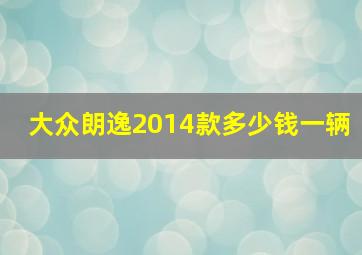 大众朗逸2014款多少钱一辆